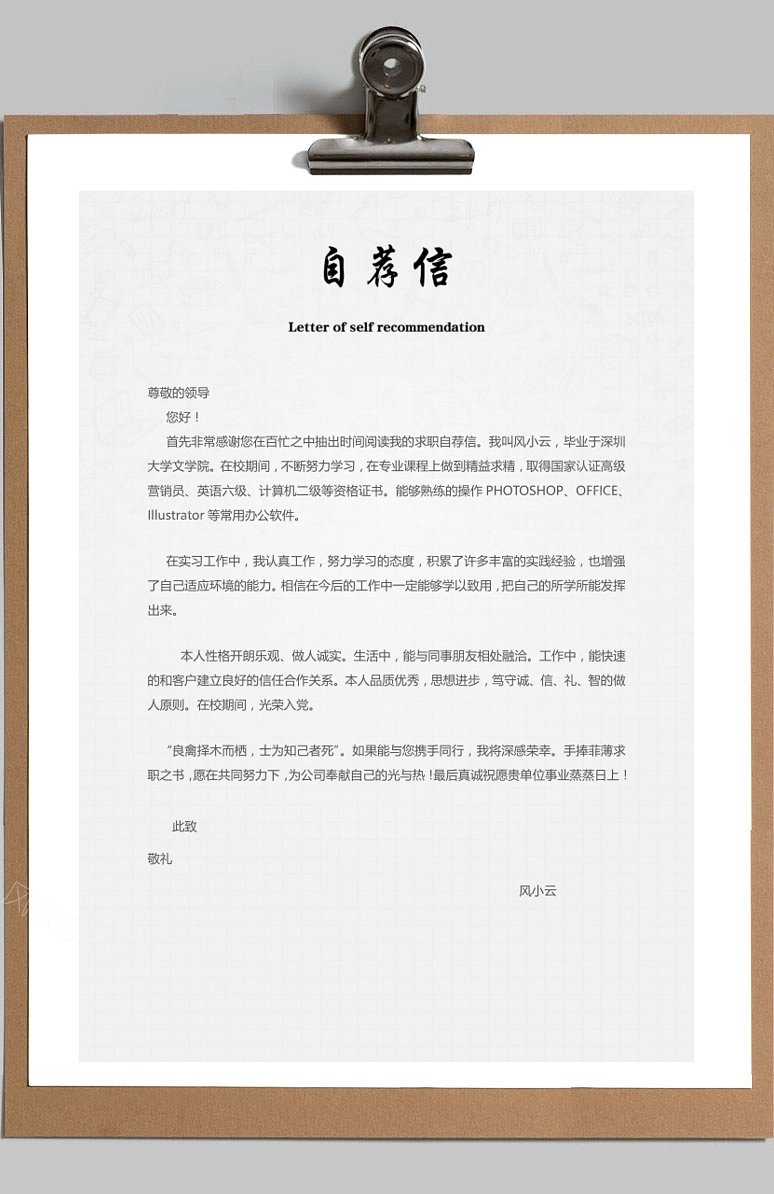 自荐信

Letter of self recommendation

尊敬的领导

您好！

首先非常感谢您在百忙之中抽出时间阅读我的求职自荐信。我叫风小云，毕业于深圳大学文学院。在校期间，不断努力学习，在专业课程上做到精益求精，取得国家认证高级营销员、英语六级、计算机二级等资格证书。能够熟练的操作 PHOTOSHOP、OFFICE、Illustrator 等常用办公软件。

在实习工作中，我认真工作，努力学习的态度，积累了许多丰富的实践经验，也增强了自己适应环境的能力。相信在今后的工作中一定能够学以致用，把自己的所学所能发挥出来。

本人性格开朗乐观、做人诚实。生活中，能与同事朋友相处融洽。工作中，能快速的和客户建立良好的信任合作关系。本人品质优秀，思想进步，笃守诚、信、礼、智的做人原则。在校期间，光荣入党。

"良禽择木而栖，士为知己者死"。如果能与您携手同行，我将深感荣幸。手捧菲薄求职之书，愿在共同努力下，为公司奉献自己的光与热！最后真诚祝愿贵单位事业蒸蒸日上！

此致

敬礼

风小云